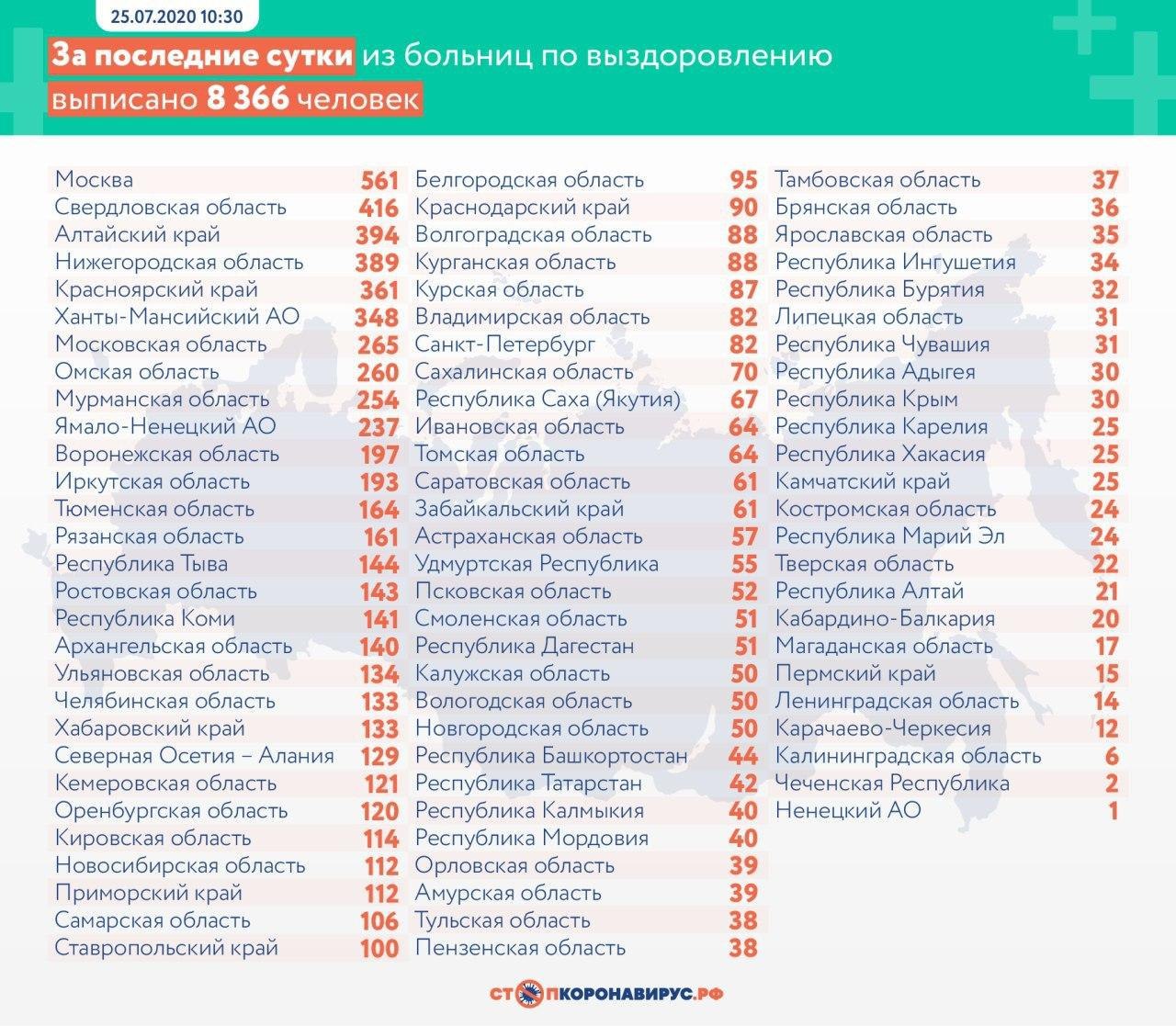 25.07.2020 10:30

За последние сутки из больниц по выздоровлению выписано 8 366 человек

| | |
|---|---|
| Москва | 561 |
| Свердловская область | 416 |
| Алтайский край | 394 |
| Нижегородская область | 389 |
| Красноярский край | 361 |
| Ханты-Мансийский АО | 348 |
| Московская область | 265 |
| Омская область | 260 |
| Мурманская область | 254 |
| Ямало-Ненецкий АО | 237 |
| Воронежская область | 197 |
| Иркутская область | 193 |
| Тюменская область | 164 |
| Рязанская область | 161 |
| Республика Тыва | 144 |
| Ростовская область | 143 |
| Республика Коми | 141 |
| Архангельская область | 140 |
| Ульяновская область | 134 |
| Челябинская область | 133 |
| Хабаровский край | 133 |
| Северная Осетия – Алания | 129 |
| Кемеровская область | 121 |
| Оренбургская область | 120 |
| Кировская область | 114 |
| Новосибирская область | 112 |
| Приморский край | 112 |
| Самарская область | 106 |
| Ставропольский край | 100 |

| | |
|---|---|
| Белгородская область | 95 |
| Краснодарский край | 90 |
| Волгоградская область | 88 |
| Курганская область | 88 |
| Курская область | 87 |
| Владимирская область | 82 |
| Санкт-Петербург | 82 |
| Сахалинская область | 70 |
| Республика Саха (Якутия) | 67 |
| Ивановская область | 64 |
| Томская область | 64 |
| Саратовская область | 61 |
| Забайкальский край | 61 |
| Астраханская область | 57 |
| Удмуртская Республика | 55 |
| Псковская область | 52 |
| Смоленская область | 51 |
| Республика Дагестан | 51 |
| Калужская область | 50 |
| Вологодская область | 50 |
| Новгородская область | 50 |
| Республика Башкортостан | 44 |
| Республика Татарстан | 42 |
| Республика Калмыкия | 40 |
| Республика Мордовия | 40 |
| Орловская область | 39 |
| Амурская область | 39 |
| Тульская область | 38 |
| Пензенская область | 38 |

| | |
|---|---|
| Тамбовская область | 37 |
| Брянская область | 36 |
| Ярославская область | 35 |
| Республика Ингушетия | 34 |
| Республика Бурятия | 32 |
| Липецкая область | 31 |
| Республика Чувашия | 31 |
| Республика Адыгея | 30 |
| Республика Крым | 30 |
| Республика Карелия | 25 |
| Республика Хакасия | 25 |
| Камчатский край | 25 |
| Костромская область | 24 |
| Республика Марий Эл | 24 |
| Тверская область | 22 |
| Республика Алтай | 21 |
| Кабардино-Балкария | 20 |
| Магаданская область | 17 |
| Пермский край | 15 |
| Ленинградская область | 14 |
| Карачаево-Черкесия | 12 |
| Калининградская область | 6 |
| Чеченская Республика | 2 |
| Ненецкий АО | 1 |

СТОПКОРОНАВИРУС.РФ